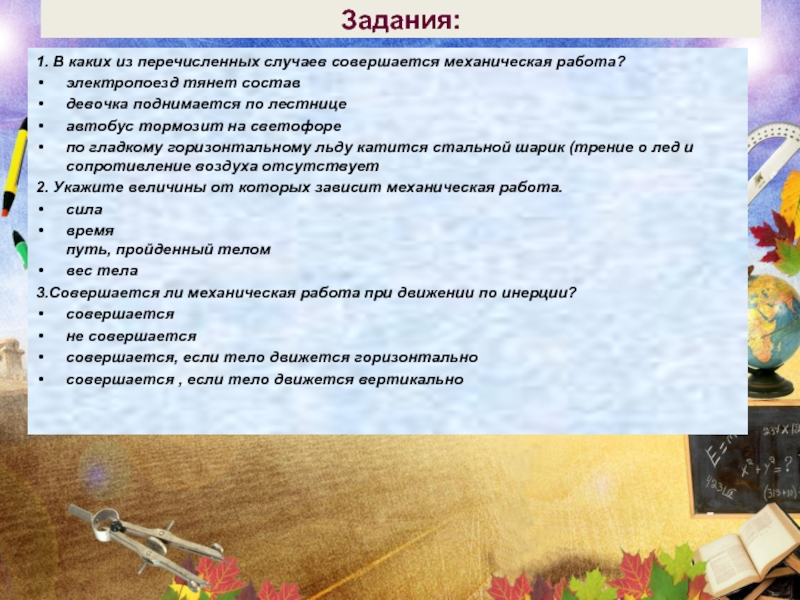 Задания:

1. В каких из перечисленных случаев совершается механическая работа?
• электропоезд тянет состав
• девочка поднимается по лестнице
• автобус тормозит на светофоре
• по гладкому горизонтальному льду катится стальной шарик (трение о лед и сопротивление воздуха отсутствует

2. Укажите величины от которых зависит механическая работа.
• сила
• время
путь, пройденный телом
• вес тела

3.Совершается ли механическая работа при движении по инерции?
• совершается
• не совершается
• совершается, если тело движется горизонтально
• совершается , если тело движется вертикально